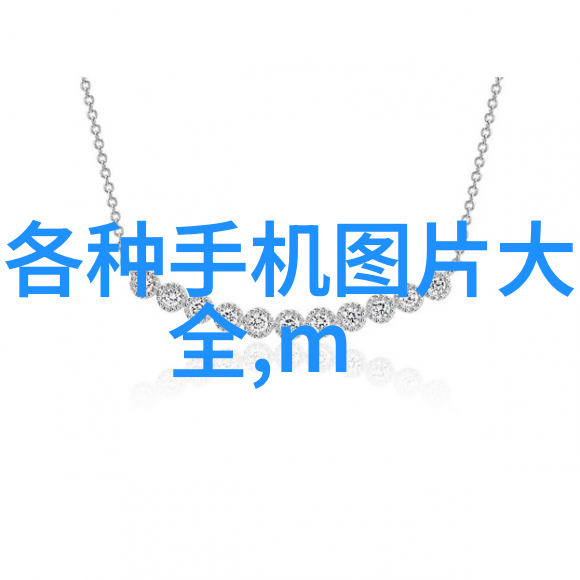 各种手机图片大全,m